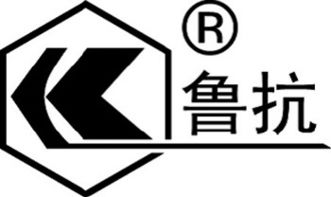 ®
鲁抗